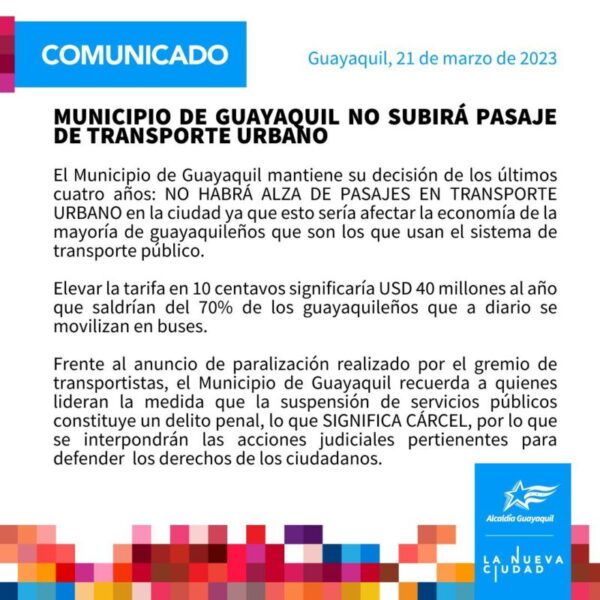 COMUNICADO

Guayaquil, 21 de marzo de 2023

MUNICIPIO DE GUAYAQUIL NO SUBIRÁ PASAJE DE TRANSPORTE URBANO

El Municipio de Guayaquil mantiene su decisión de los últimos cuatro años: NO HABRÁ ALZA DE PASAJES EN TRANSPORTE URBANO en la ciudad ya que esto sería afectar la economía de la mayoría de guayaquileños que son los que usan el sistema de transporte público.

Elevar la tarifa en 10 centavos significaría USD 40 millones al año que saldrían del 70% de los guayaquileños que a diario se movilizan en buses.

Frente al anuncio de paralización realizado por el gremio de transportistas, el Municipio de Guayaquil recuerda a quienes lideran la medida que la suspensión de servicios públicos constituye un delito penal, lo que SIGNIFICA CÁRCEL, por lo que se interpondrán las acciones judiciales pertienentes para defender los derechos de los ciudadanos.

Alcaldía Guayaquil

LA NUEVA CIUDAD